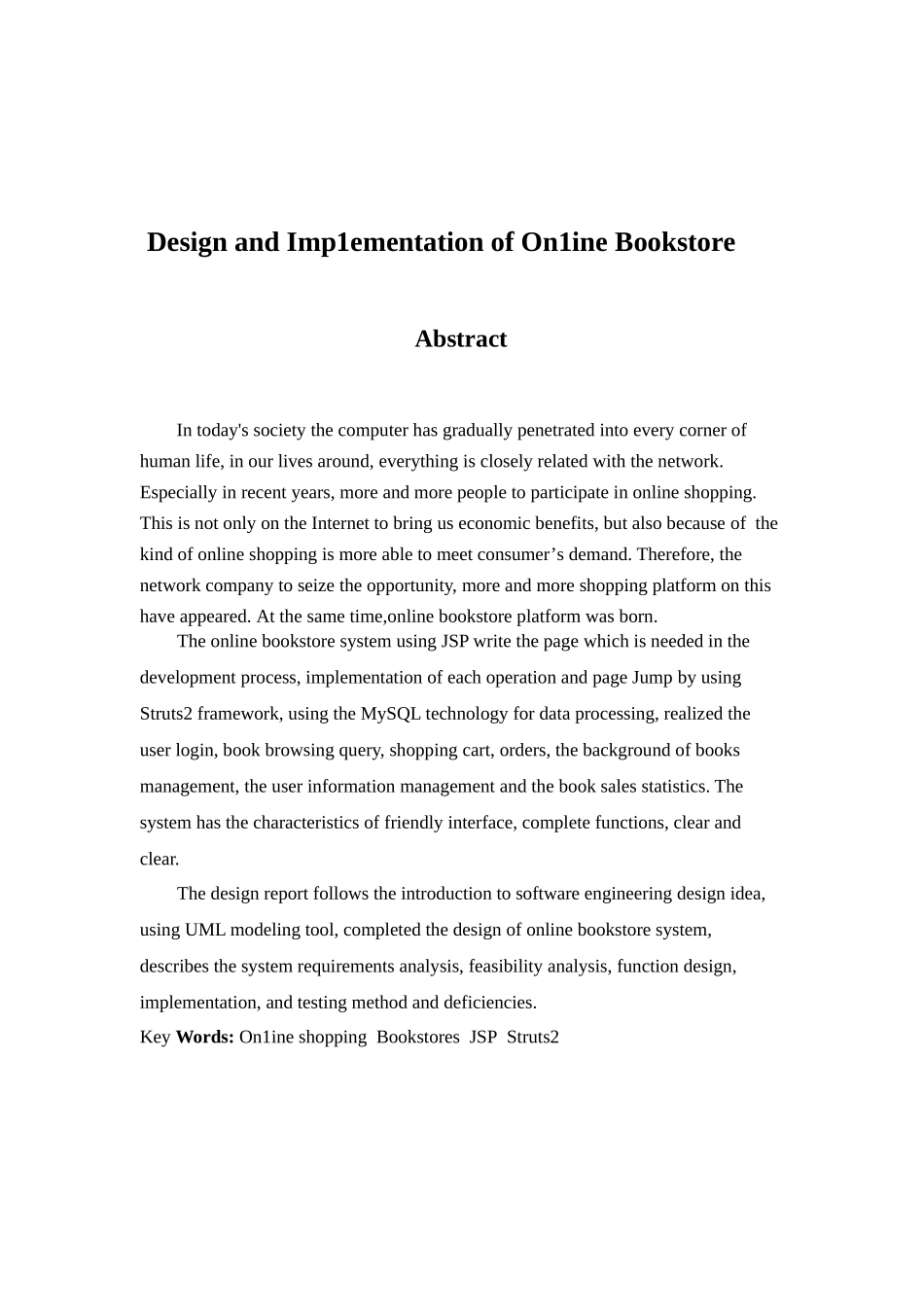 Design and Imp1ementation of On1ine Bookstore

Abstract

In today's society the computer has gradually penetrated into every corner of human life, in our lives around, everything is closely related with the network. Especially in recent years, more and more people to participate in online shopping. This is not only on the Internet to bring us economic benefits, but also because of the kind of online shopping is more able to meet consumer’s demand. Therefore, the network company to seize the opportunity, more and more shopping platform on this have appeared. At the same time,online bookstore platform was born.

The online bookstore system using JSP write the page which is needed in the development process, implementation of each operation and page Jump by using Struts2 framework, using the MySQL technology for data processing, realized the user login, book browsing query, shopping cart, orders, the background of books management, the user information management and the book sales statistics. The system has the characteristics of friendly interface, complete functions, clear and clear.

The design report follows the introduction to software engineering design idea, using UML modeling tool, completed the design of online bookstore system, describes the system requirements analysis, feasibility analysis, function design, implementation, and testing method and deficiencies.

Key Words: On1ine shopping Bookstores JSP Struts2